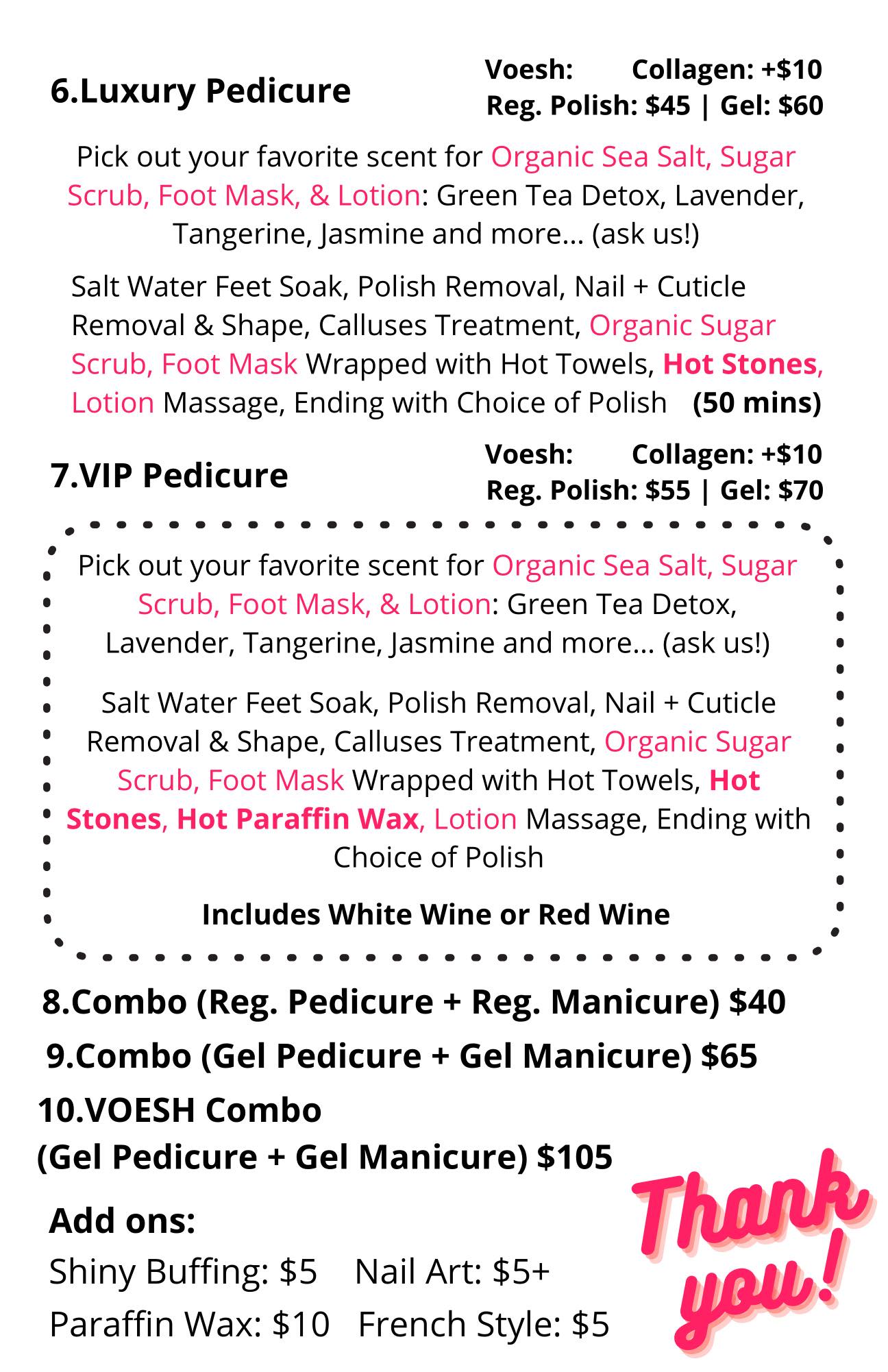 6.Luxury Pedicure

Voesh: Collagen: +$10
Reg. Polish: $45 | Gel: $60

Pick out your favorite scent for Organic Sea Salt, Sugar Scrub, Foot Mask, & Lotion: Green Tea Detox, Lavender, Tangerine, Jasmine and more... (ask us!)

Salt Water Feet Soak, Polish Removal, Nail + Cuticle Removal & Shape, Calluses Treatment, Organic Sugar Scrub, Foot Mask Wrapped with Hot Towels, Hot Stones, Lotion Massage, Ending with Choice of Polish (50 mins)

7.VIP Pedicure

Voesh: Collagen: +$10
Reg. Polish: $55 | Gel: $70

Pick out your favorite scent for Organic Sea Salt, Sugar Scrub, Foot Mask, & Lotion: Green Tea Detox, Lavender, Tangerine, Jasmine and more... (ask us!)

Salt Water Feet Soak, Polish Removal, Nail + Cuticle Removal & Shape, Calluses Treatment, Organic Sugar Scrub, Foot Mask Wrapped with Hot Towels, Hot Stones, Hot Paraffin Wax, Lotion Massage, Ending with Choice of Polish

Includes White Wine or Red Wine

8.Combo (Reg. Pedicure + Reg. Manicure) $40

9.Combo (Gel Pedicure + Gel Manicure) $65

10.VOESH Combo
(Gel Pedicure + Gel Manicure) $105

Add ons:
Shiny Buffing: $5 Nail Art: $5+
Paraffin Wax: $10 French Style: $5

Thank you!